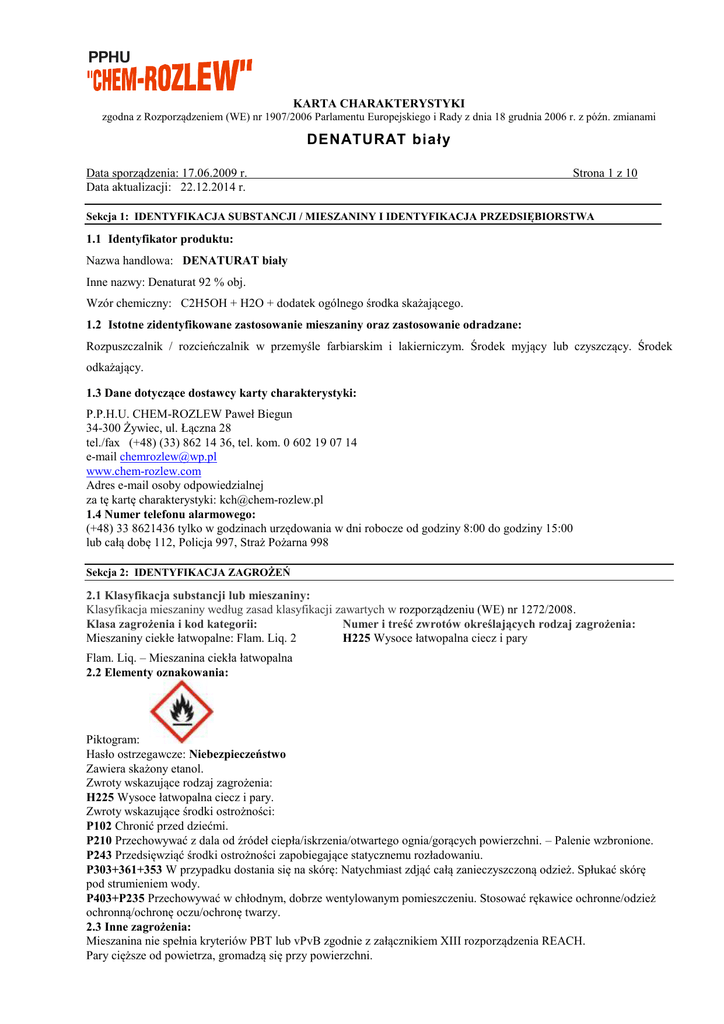 PPHU
"CHEM-ROZLEW"

KARTA CHARAKTERYSTYKI
zgodna z Rozporządzeniem (WE) nr 1907/2006 Parlamentu Europejskiego i Rady z dnia 18 grudnia 2006 r. z późn. zmianami

DENATURAT biały

Data sporządzenia: 17.06.2009 r. Strona 1 z 10
Data aktualizacji: 22.12.2014 r.

Sekcja 1: IDENTYFIKACJA SUBSTANCJI / MIESZANINY I IDENTYFIKACJA PRZEDSIĘBIORSTWA

1.1 Identyfikator produktu:
Nazwa handlowa: DENATURAT biały
Inne nazwy: Denaturat 92 % obj.
Wzór chemiczny: C2H5OH + H2O + dodatek ogólnego środka skażającego.

1.2 Istotne zidentyfikowane zastosowanie mieszaniny oraz zastosowanie odradzane:
Rozpuszczalnik / rozcieńczalnik w przemyśle farbiarskim i lakierniczym. Środek myjący lub czyszczący. Środek odkażający.

1.3 Dane dotyczące dostawcy karty charakterystyki:
P.P.H.U. CHEM-ROZLEW Paweł Biegun
34-300 Żywiec, ul. Łączna 28
tel./fax (+48) (33) 862 14 36, tel. kom. 0 602 19 07 14
e-mail chemrozlew@wp.pl
www.chem-rozlew.com
Adres e-mail osoby odpowiedzialnej
za tę kartę charakterystyki: kch@chem-rozlew.pl
1.4 Numer telefonu alarmowego:
(+48) 33 8621436 tylko w godzinach urzędowania w dni robocze od godziny 8:00 do godziny 15:00
lub całą dobę 112, Policja 997, Straż Pożarna 998

Sekcja 2: IDENTYFIKACJA ZAGROŻEŃ

2.1 Klasyfikacja substancji lub mieszaniny:
Klasyfikacja mieszaniny według zasad klasyfikacji zawartych w rozporządzeniu (WE) nr 1272/2008.
Klasa zagrożenia i kod kategorii:
Mieszaniny ciekłe łatwopalne: Flam. Liq. 2
Numer i treść zwrotów określających rodzaj zagrożenia:
H225 Wysoce łatwopalna ciecz i pary
Flam. Liq. – Mieszanina ciekła łatwopalna
2.2 Elementy oznakowania:

Piktogram:
Hasło ostrzegawcze: Niebezpieczeństwo
Zawiera skażony etanol.
Zwroty wskazujące rodzaj zagrożenia:
H225 Wysoce łatwopalna ciecz i pary.
Zwroty wskazujące środki ostrożności:
P102 Chronić przed dziećmi.
P210 Przechowywać z dala od źródeł ciepła/iskrzenia/otwartego ognia/gorących powierzchni. – Palenie wzbronione.
P243 Przedsięwziąć środki ostrożności zapobiegające statycznemu rozładowaniu.
P303+361+353 W przypadku dostania się na skórę: Natychmiast zdjąć całą zanieczyszczoną odzież. Spłukać skórę pod strumieniem wody.
P403+P235 Przechowywać w chłodnym, dobrze wentylowanym pomieszczeniu. Stosować rękawice ochronne/odzież ochronną/ochronę oczu/ochronę twarzy.
2.3 Inne zagrożenia:
Mieszanina nie spełnia kryteriów PBT lub vPvB zgodnie z załącznikiem XIII rozporządzenia REACH.
Pary cięższe od powietrza, gromadzą się przy powierzchni.